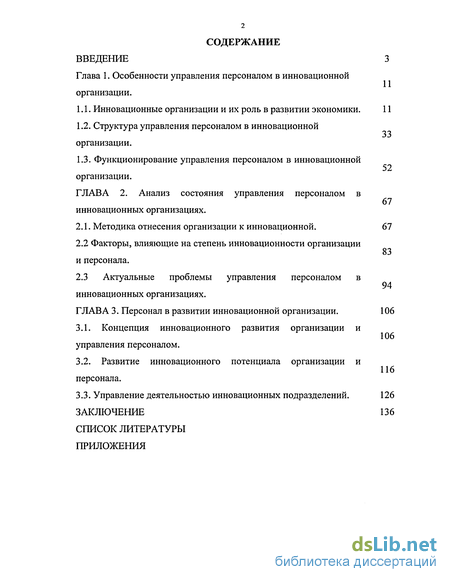 2

СОДЕРЖАНИЕ

| | |
|---|---|
| ВВЕДЕНИЕ | 3 |
| Глава 1. Особенности управления персоналом в инновационной организации. | 11 |
| 1.1. Инновационные организации и их роль в развитии экономики. | 11 |
| 1.2. Структура управления персоналом в инновационной организации. | 33 |
| 1.3. Функционирование управления персоналом в инновационной организации. | 52 |
| ГЛАВА 2. Анализ состояния управления персоналом в инновационных организациях. | 67 |
| 2.1. Методика отнесения организации к инновационной. | 67 |
| 2.2 Факторы, влияющие на степень инновационности организации и персонала. | 83 |
| 2.3 Актуальные проблемы управления персоналом в инновационных организациях. | 94 |
| ГЛАВА 3. Персонал в развитии инновационной организации. | 106 |
| 3.1. Концепция инновационного развития организации и управления персоналом. | 106 |
| 3.2. Развитие инновационного потенциала организации и персонала. | 116 |
| 3.3. Управление деятельностью инновационных подразделений. | 126 |
| ЗАКЛЮЧЕНИЕ | 136 |
| СПИСОК ЛИТЕРАТУРЫ | |
| ПРИЛОЖЕНИЯ | |

dsLib.net
библиотека диссертаций